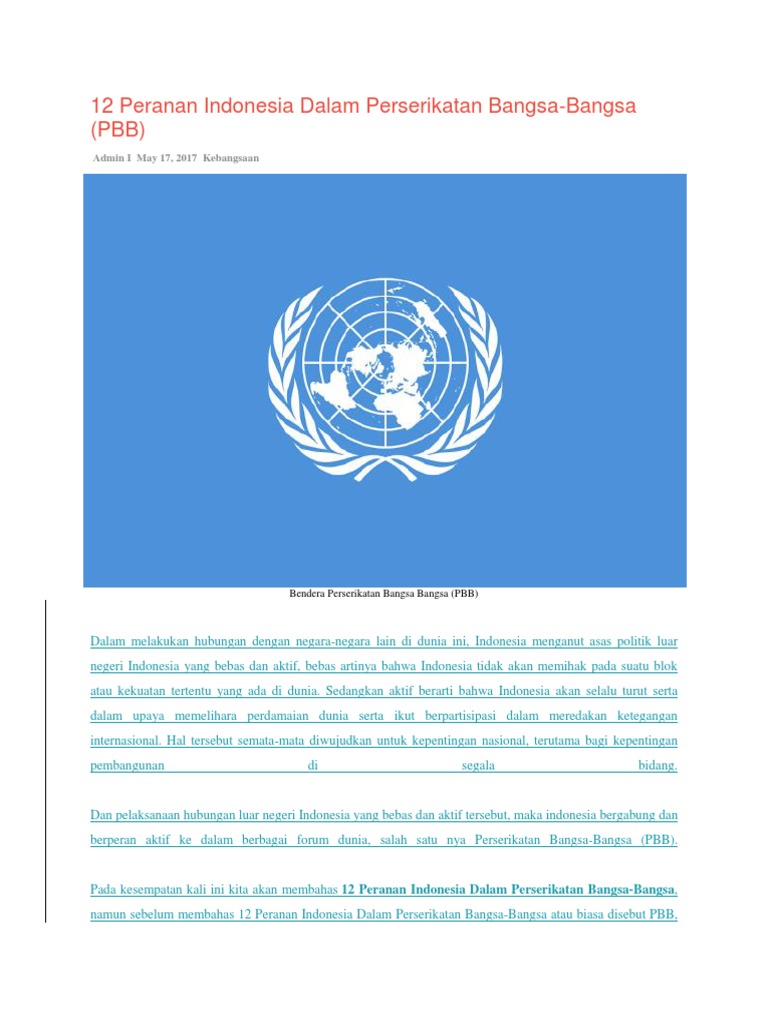 12 Peranan Indonesia Dalam Perserikatan Bangsa-Bangsa (PBB)

Admin I May 17, 2017 Kebangsaan

Bendera Perserikatan Bangsa Bangsa (PBB)

Dalam melakukan hubungan dengan negara-negara lain di dunia ini, Indonesia menganut asas politik luar negeri Indonesia yang bebas dan aktif, bebas artinya bahwa Indonesia tidak akan memihak pada suatu blok atau kekuatan tertentu yang ada di dunia. Sedangkan aktif berarti bahwa Indonesia akan selalu turut serta dalam upaya memelihara perdamaian dunia serta ikut berpartisipasi dalam meredakan ketegangan internasional. Hal tersebut semata-mata diwujudkan untuk kepentingan nasional, terutama bagi kepentingan pembangunan di segala bidang.

Dan pelaksanaan hubungan luar negeri Indonesia yang bebas dan aktif tersebut, maka indonesia bergabung dan berperan aktif ke dalam berbagai forum dunia, salah satu nya Perserikatan Bangsa-Bangsa (PBB).

Pada kesempatan kali ini kita akan membahas 12 Peranan Indonesia Dalam Perserikatan Bangsa-Bangsa, namun sebelum membahas 12 Peranan Indonesia Dalam Perserikatan Bangsa-Bangsa atau biasa disebut PBB,